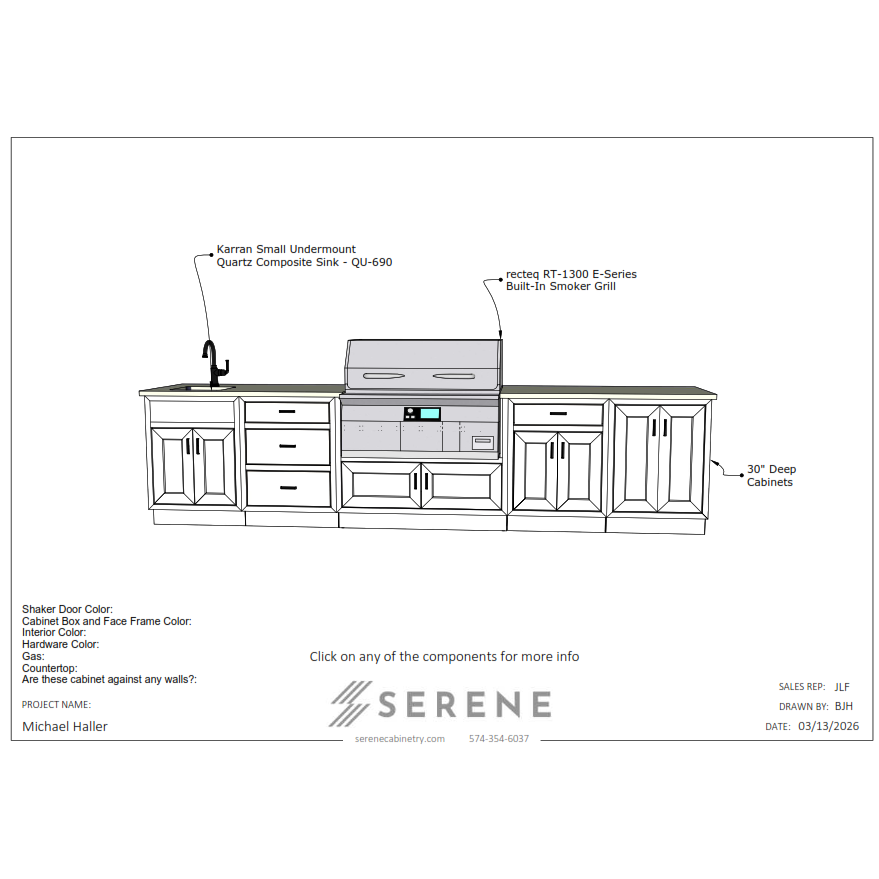 Karran Small Undermount
Quartz Composite Sink - QU-690

recteq RT-1300 E-Series
Built-In Smoker Grill

30" Deep
Cabinets

Shaker Door Color:
Cabinet Box and Face Frame Color:
Interior Color:
Hardware Color:
Gas:
Countertop:
Are these cabinet against any walls?:

Click on any of the components for more info

PROJECT NAME:
Michael Haller

SERENE
serenecabinetry.com 574-354-6037

SALES REP: JLF
DRAWN BY: BJH
DATE: 03/13/2026